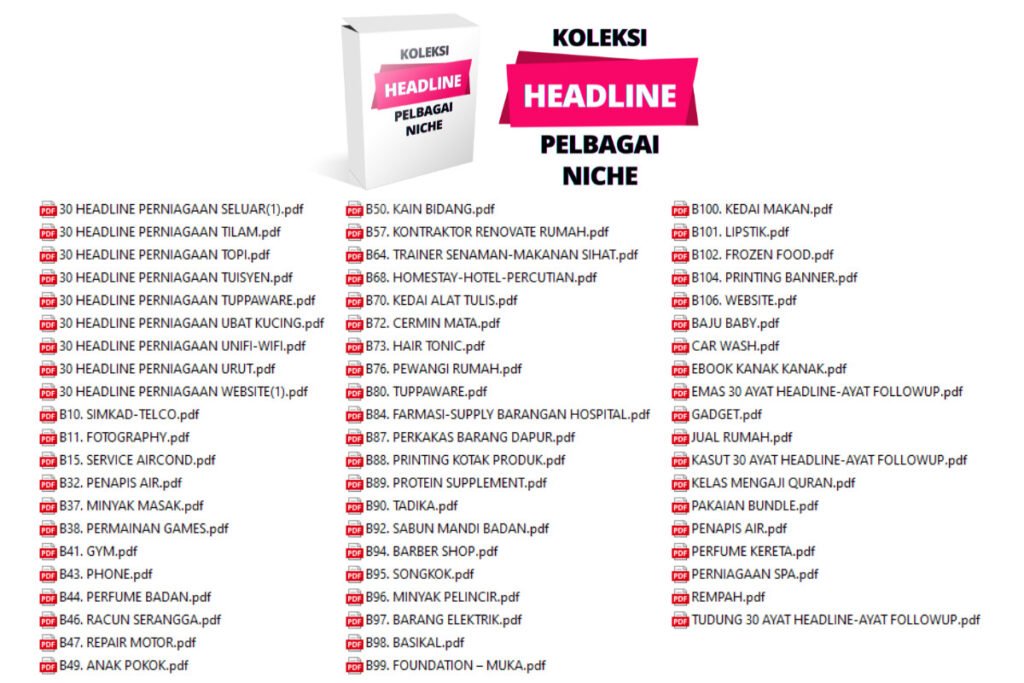 KOLEKSI
HEADLINE
PELBAGAI
NICHE

KOLEKSI
HEADLINE
PELBAGAI
NICHE

30 HEADLINE PERNIAGAAN SELUAR(1).pdf
30 HEADLINE PERNIAGAAN TILAM.pdf
30 HEADLINE PERNIAGAAN TOPI.pdf
30 HEADLINE PERNIAGAAN TUISYEN.pdf
30 HEADLINE PERNIAGAAN TUPPAWARE.pdf
30 HEADLINE PERNIAGAAN UBAT KUCING.pdf
30 HEADLINE PERNIAGAAN UNIFI-WIFI.pdf
30 HEADLINE PERNIAGAAN URUT.pdf
30 HEADLINE PERNIAGAAN WEBSITE(1).pdf
B10. SIMKAD-TELCO.pdf
B11. FOTOGRAPHY.pdf
B15. SERVICE AIRCOND.pdf
B32. PENAPIS AIR.pdf
B37. MINYAK MASAK.pdf
B38. PERMAINAN GAMES.pdf
B41. GYM.pdf
B43. PHONE.pdf
B44. PERFUME BADAN.pdf
B46. RACUN SERANGGA.pdf
B47. REPAIR MOTOR.pdf
B49. ANAK POKOK.pdf

B50. KAIN BIDANG.pdf
B57. KONTRAKTOR RENOVATE RUMAH.pdf
B64. TRAINER SENAMAN-MAKANAN SIHAT.pdf
B68. HOMESTAY-HOTEL-PERCUTIAN.pdf
B70. KEDAI ALAT TULIS.pdf
B72. CERMIN MATA.pdf
B73. HAIR TONIC.pdf
B76. PEWANGI RUMAH.pdf
B80. TUPPAWARE.pdf
B84. FARMASI-SUPPLY BARANGAN HOSPITAL.pdf
B87. PERKAKAS BARANG DAPUR.pdf
B88. PRINTING KOTAK PRODUK.pdf
B89. PROTEIN SUPPLEMENT.pdf
B90. TADIKA.pdf
B92. SABUN MANDI BADAN.pdf
B94. BARBER SHOP.pdf
B95. SONGKOK.pdf
B96. MINYAK PELINCIR.pdf
B97. BARANG ELEKTRIK.pdf
B98. BASIKAL.pdf
B99. FOUNDATION – MUKA.pdf

B100. KEDAI MAKAN.pdf
B101. LIPSTIK.pdf
B102. FROZEN FOOD.pdf
B104. PRINTING BANNER.pdf
B106. WEBSITE.pdf
BAJU BABY.pdf
CAR WASH.pdf
EBOOK KANAK KANAK.pdf
EMAS 30 AYAT HEADLINE-AYAT FOLLOWUP.pdf
GADGET.pdf
JUAL RUMAH.pdf
KASUT 30 AYAT HEADLINE-AYAT FOLLOWUP.pdf
KELAS MENGAJI QURAN.pdf
PAKAIAN BUNDLE.pdf
PENAPIS AIR.pdf
PERFUME KERETA.pdf
PERNIAGAAN SPA.pdf
REMPAH.pdf
TUDUNG 30 AYAT HEADLINE-AYAT FOLLOWUP.pdf